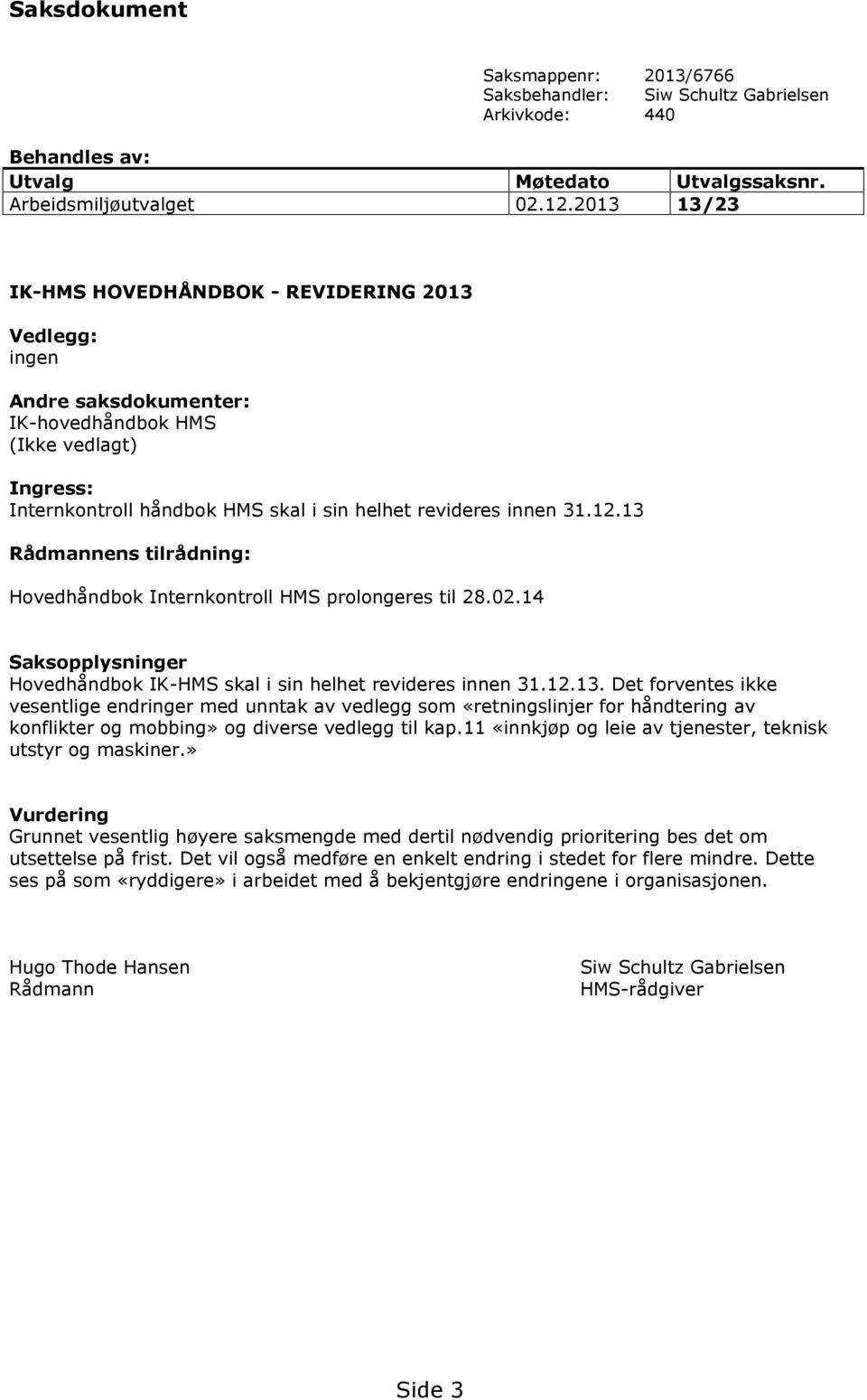 Saksdokument

Saksmappenr: 2013/6766
Saksbehandler: Siw Schultz Gabrielsen
Arkivkode: 440

Behandles av:

| Utvalg | Møtedato | Utvalgssaksnr. |
|---|---|---|
| Arbeidsmiljøutvalget | 02.12.2013 | 13/23 |

IK-HMS HOVEDHÅNDBOK - REVIDERING 2013

Vedlegg:
ingen

Andre saksdokumenter:
IK-hovedhåndbok HMS
(Ikke vedlagt)

Ingress:
Internkontroll håndbok HMS skal i sin helhet revideres innen 31.12.13

Rådmannens tilrådning:

Hovedhåndbok Internkontroll HMS prolongeres til 28.02.14

Saksopplysninger
Hovedhåndbok IK-HMS skal i sin helhet revideres innen 31.12.13. Det forventes ikke vesentlige endringer med unntak av vedlegg som «retningslinjer for håndtering av konflikter og mobbing» og diverse vedlegg til kap.11 «innkjøp og leie av tjenester, teknisk utstyr og maskiner.»

Vurdering
Grunnet vesentlig høyere saksmengde med dertil nødvendig prioritering bes det om utsettelse på frist. Det vil også medføre en enkelt endring i stedet for flere mindre. Dette ses på som «ryddigere» i arbeidet med å bekjentgjøre endringene i organisasjonen.

Hugo Thode Hansen
Rådmann

Siw Schultz Gabrielsen
HMS-rådgiver

Side 3